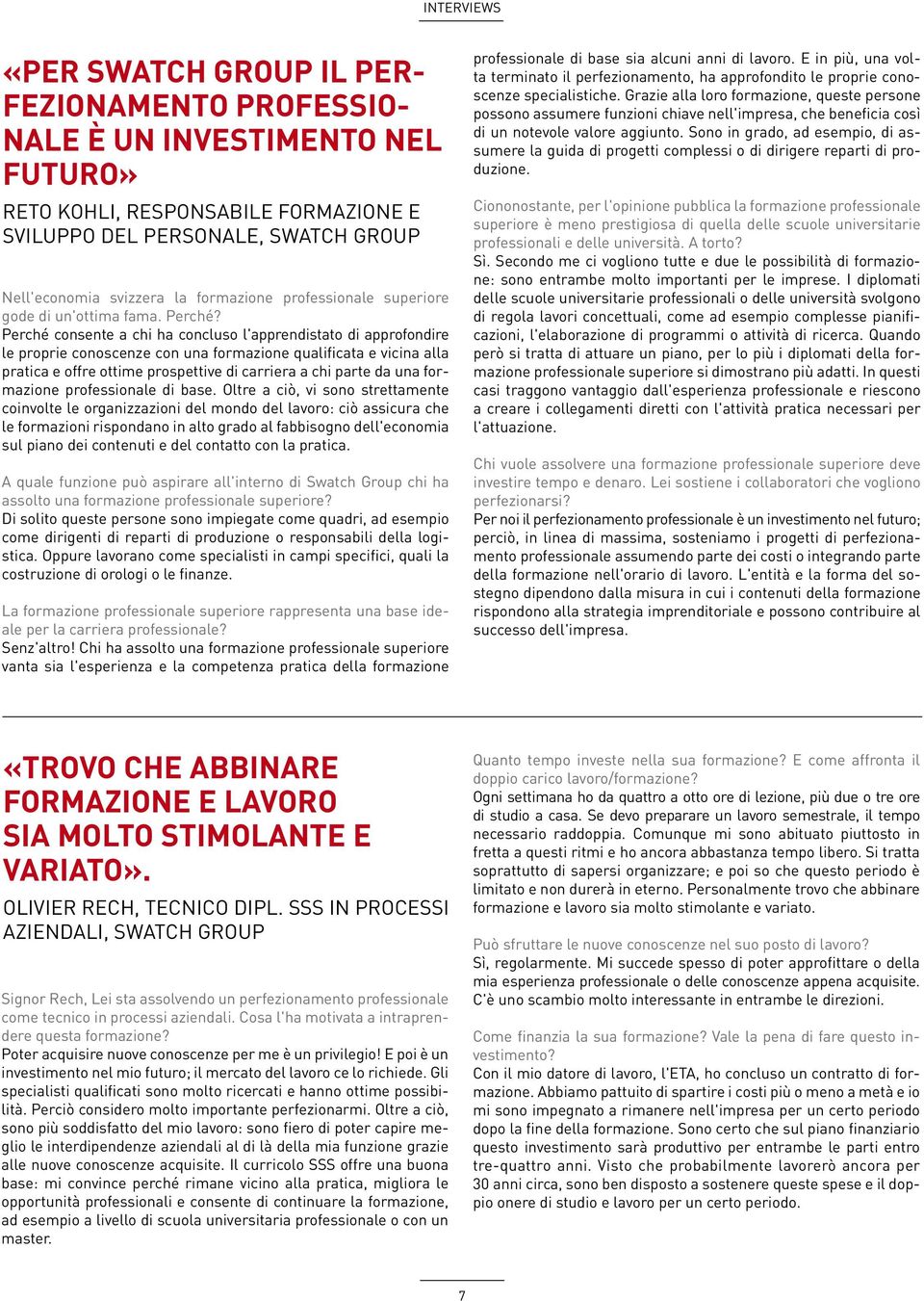 INTERVIEWS

«PER SWATCH GROUP IL PERFEZIONAMENTO PROFESSIONALE È UN INVESTIMENTO NEL FUTURO»

RETO KOHLI, RESPONSABILE FORMAZIONE E SVILUPPO DEL PERSONALE, SWATCH GROUP

Nell'economia svizzera la formazione professionale superiore gode di un'ottima fama. Perché?
Perché consente a chi ha concluso l'apprendistato di approfondire le proprie conoscenze con una formazione qualificata e vicina alla pratica e offre ottime prospettive di carriera a chi parte da una formazione professionale di base. Oltre a ciò, vi sono strettamente coinvolte le organizzazioni del mondo del lavoro: ciò assicura che le formazioni rispondano in alto grado al fabbisogno dell'economia sul piano dei contenuti e del contatto con la pratica.

A quale funzione può aspirare all'interno di Swatch Group chi ha assolto una formazione professionale superiore?
Di solito queste persone sono impiegate come quadri, ad esempio come dirigenti di reparti di produzione o responsabili della logistica. Oppure lavorano come specialisti in campi specifici, quali la costruzione di orologi o le finanze.

La formazione professionale superiore rappresenta una base ideale per la carriera professionale?
Senz'altro! Chi ha assolto una formazione professionale superiore vanta sia l'esperienza e la competenza pratica della formazione professionale di base sia alcuni anni di lavoro. E in più, una volta terminato il perfezionamento, ha approfondito le proprie conoscenze specialistiche. Grazie alla loro formazione, queste persone possono assumere funzioni chiave nell'impresa, che beneficia così di un notevole valore aggiunto. Sono in grado, ad esempio, di assumere la guida di progetti complessi o di dirigere reparti di produzione.

Ciononostante, per l'opinione pubblica la formazione professionale superiore è meno prestigiosa di quella delle scuole universitarie professionali e delle università. A torto?
Sì. Secondo me ci vogliono tutte e due le possibilità di formazione: sono entrambe molto importanti per le imprese. I diplomati delle scuole universitarie professionali o delle università svolgono di regola lavori concettuali, come ad esempio complesse pianificazioni, l'elaborazione di programmi o attività di ricerca. Quando però si tratta di attuare un piano, per lo più i diplomati della formazione professionale superiore si dimostrano più adatti. In questi casi traggono vantaggio dall'esperienza professionale e riescono a creare i collegamenti diretti con l'attività pratica necessari per l'attuazione.

Chi vuole assolvere una formazione professionale superiore deve investire tempo e denaro. Lei sostiene i collaboratori che vogliono perfezionarsi?
Per noi il perfezionamento professionale è un investimento nel futuro; perciò, in linea di massima, sosteniamo i progetti di perfezionamento professionale assumendo parte dei costi o integrando parte della formazione nell'orario di lavoro. L'entità e la forma del sostegno dipendono dalla misura in cui i contenuti della formazione rispondono alla strategia imprenditoriale e possono contribuire al successo dell'impresa.

«TROVO CHE ABBINARE FORMAZIONE E LAVORO SIA MOLTO STIMOLANTE E VARIATO».

OLIVIER RECH, TECNICO DIPL. SSS IN PROCESSI AZIENDALI, SWATCH GROUP

Signor Rech, Lei sta assolvendo un perfezionamento professionale come tecnico in processi aziendali. Cosa l'ha motivata a intraprendere questa formazione?
Poter acquisire nuove conoscenze per me è un privilegio! E poi è un investimento nel mio futuro; il mercato del lavoro ce lo richiede. Gli specialisti qualificati sono molto ricercati e hanno ottime possibilità. Perciò considero molto importante perfezionarmi. Oltre a ciò, sono più soddisfatto del mio lavoro: sono fiero di poter capire meglio le interdipendenze aziendali al di là della mia funzione grazie alle nuove conoscenze acquisite. Il curricolo SSS offre una buona base: mi convince perché rimane vicino alla pratica, migliora le opportunità professionali e consente di continuare la formazione, ad esempio a livello di scuola universitaria professionale o con un master.

Quanto tempo investe nella sua formazione? E come affronta il doppio carico lavoro/formazione?
Ogni settimana ho da quattro a otto ore di lezione, più due o tre ore di studio a casa. Se devo preparare un lavoro semestrale, il tempo necessario raddoppia. Comunque mi sono abituato piuttosto in fretta a questi ritmi e ho ancora abbastanza tempo libero. Si tratta soprattutto di sapersi organizzare; e poi so che questo periodo è limitato e non durerà in eterno. Personalmente trovo che abbinare formazione e lavoro sia molto stimolante e variato.

Può sfruttare le nuove conoscenze nel suo posto di lavoro?
Sì, regolarmente. Mi succede spesso di poter approfittare o della mia esperienza professionale o delle conoscenze appena acquisite. C'è uno scambio molto interessante in entrambe le direzioni.

Come finanzia la sua formazione? Vale la pena di fare questo investimento?
Con il mio datore di lavoro, l'ETA, ho concluso un contratto di formazione. Abbiamo pattuito di spartire i costi più o meno a metà e io mi sono impegnato a rimanere nell'impresa per un certo periodo dopo la fine della formazione. Sono certo che sul piano finanziario questo investimento sarà produttivo per entrambe le parti entro tre-quattro anni. Visto che probabilmente lavorerò ancora per 30 anni circa, sono ben disposto a sostenere queste spese e il doppio onere di studio e lavoro per un certo periodo.

7